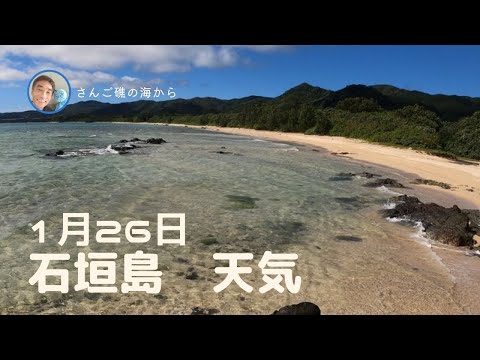 さんご礁の海から

1月26日
石垣島　天気